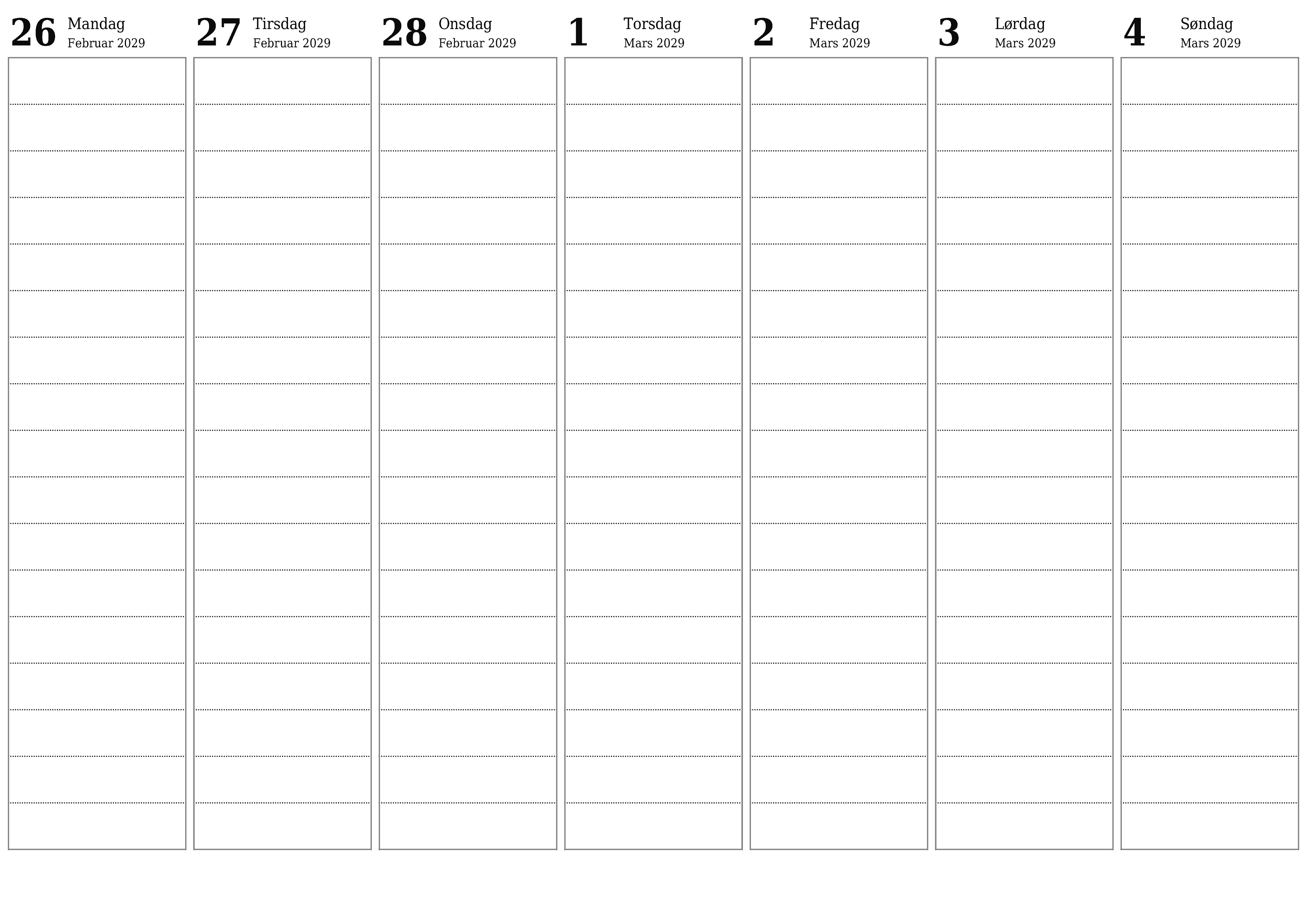 26 Mandag
Februar 2029

27 Tirsdag
Februar 2029

28 Onsdag
Februar 2029

1 Torsdag
Mars 2029

2 Fredag
Mars 2029

3 Lørdag
Mars 2029

4 Søndag
Mars 2029